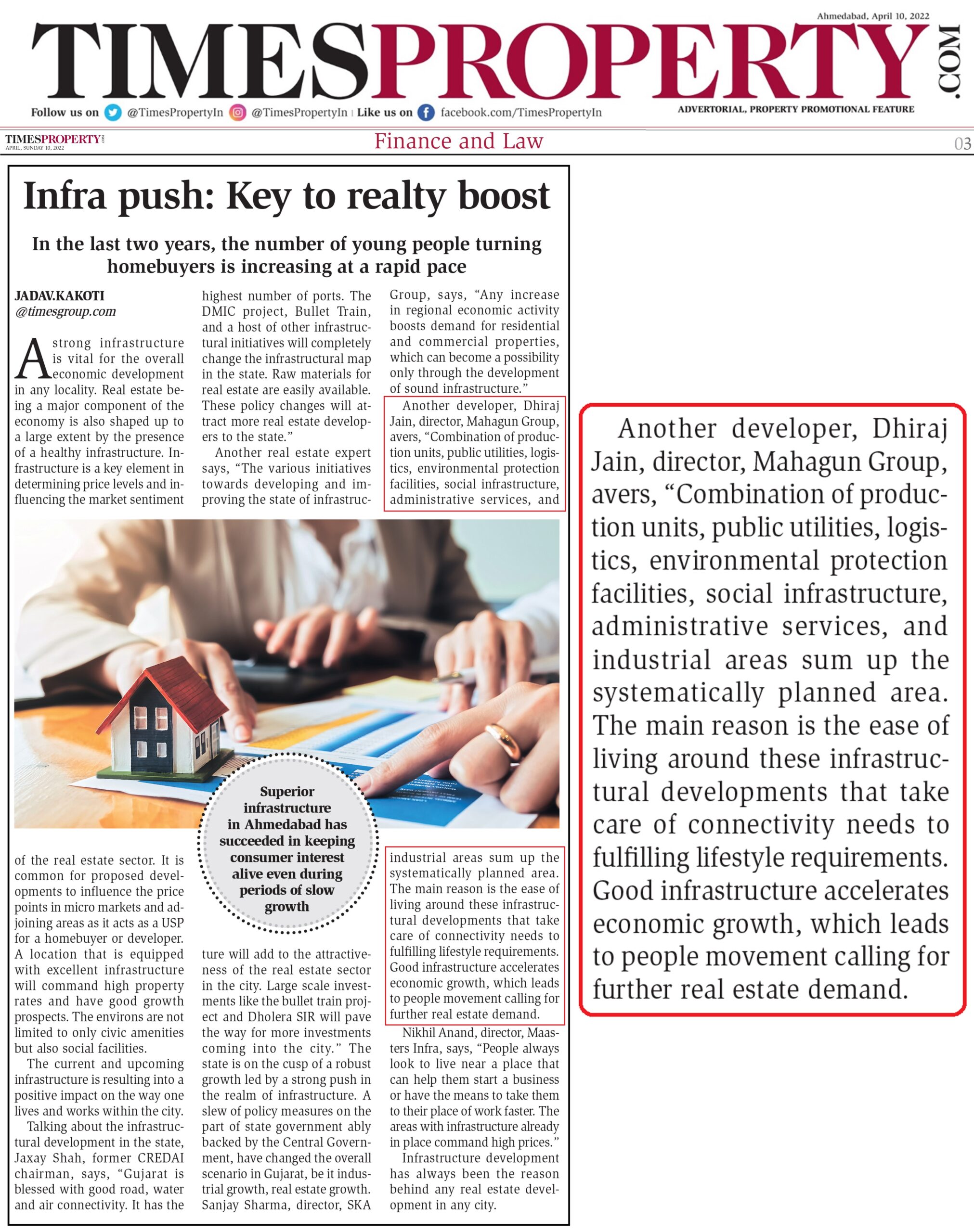 Ahmedabad, April 10, 2022

TIMESPROPERTY.COM

Follow us on @TimesPropertyIn @TimesPropertyIn | Like us on facebook.com/TimesPropertyIn

ADVERTORIAL, PROPERTY PROMOTIONAL FEATURE

TIMESPROPERTY
APRIL, SUNDAY 10, 2022

Finance and Law

03

Infra push: Key to realty boost

In the last two years, the number of young people turning homebuyers is increasing at a rapid pace

JADAV.KAKOTI
@timesgroup.com

A strong infrastructure is vital for the overall economic development in any locality. Real estate being a major component of the economy is also shaped up to a large extent by the presence of a healthy infrastructure. Infrastructure is a key element in determining price levels and influencing the market sentiment of the real estate sector. It is common for proposed developments to influence the price points in micro markets and adjoining areas as it acts as a USP for a homebuyer or developer. A location that is equipped with excellent infrastructure will command high property rates and have good growth prospects. The environs are not limited to only civic amenities but also social facilities.

The current and upcoming infrastructure is resulting into a positive impact on the way one lives and works within the city.

Talking about the infrastructural development in the state, Jaxay Shah, former CREDAI chairman, says, "Gujarat is blessed with good road, water and air connectivity. It has the highest number of ports. The DMIC project, Bullet Train, and a host of other infrastructural initiatives will completely change the infrastructural map in the state. Raw materials for real estate are easily available. These policy changes will attract more real estate developers to the state."

Another real estate expert says, "The various initiatives towards developing and improving the state of infrastructure will add to the attractiveness of the real estate sector in the city. Large scale investments like the bullet train project and Dholera SIR will pave the way for more investments coming into the city." The state is on the cusp of a robust growth led by a strong push in the realm of infrastructure. A slew of policy measures on the part of state government ably backed by the Central Government, have changed the overall scenario in Gujarat, be it industrial growth, real estate growth. Sanjay Sharma, director, SKA Group, says, "Any increase in regional economic activity boosts demand for residential and commercial properties, which can become a possibility only through the development of sound infrastructure."

Another developer, Dhiraj Jain, director, Mahagun Group, avers, "Combination of production units, public utilities, logistics, environmental protection facilities, social infrastructure, administrative services, and industrial areas sum up the systematically planned area. The main reason is the ease of living around these infrastructural developments that take care of connectivity needs to fulfilling lifestyle requirements. Good infrastructure accelerates economic growth, which leads to people movement calling for further real estate demand.

Nikhil Anand, director, Maasters Infra, says, "People always look to live near a place that can help them start a business or have the means to take them to their place of work faster. The areas with infrastructure already in place command high prices."

Infrastructure development has always been the reason behind any real estate development in any city.

Superior infrastructure in Ahmedabad has succeeded in keeping consumer interest alive even during periods of slow growth

Another developer, Dhiraj Jain, director, Mahagun Group, avers, "Combination of production units, public utilities, logistics, environmental protection facilities, social infrastructure, administrative services, and industrial areas sum up the systematically planned area. The main reason is the ease of living around these infrastructural developments that take care of connectivity needs to fulfilling lifestyle requirements. Good infrastructure accelerates economic growth, which leads to people movement calling for further real estate demand.